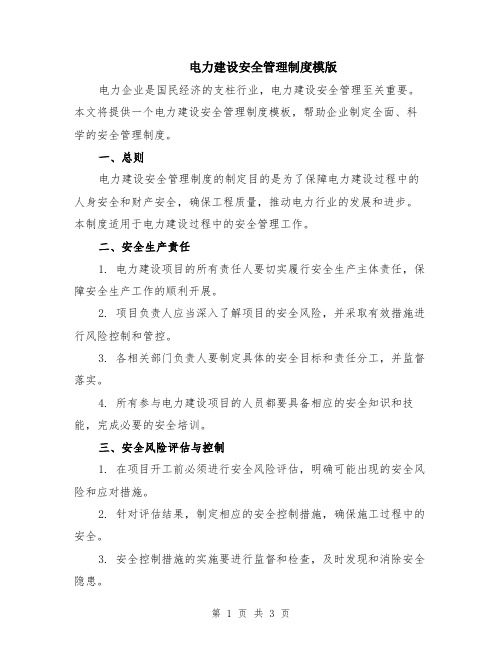 电力建设安全管理制度模版

电力企业是国民经济的支柱行业，电力建设安全管理至关重要。本文将提供一个电力建设安全管理制度模板，帮助企业制定全面、科学的安全管理制度。

一、总则

电力建设安全管理制度的制定目的是为了保障电力建设过程中的人身安全和财产安全，确保工程质量，推动电力行业的发展和进步。本制度适用于电力建设过程中的安全管理工作。

二、安全生产责任

1. 电力建设项目的所有责任人要切实履行安全生产主体责任，保障安全生产工作的顺利开展。

2. 项目负责人应当深入了解项目的安全风险，并采取有效措施进行风险控制和管控。

3. 各相关部门负责人要制定具体的安全目标和责任分工，并监督落实。

4. 所有参与电力建设项目的人员都要具备相应的安全知识和技能，完成必要的安全培训。

三、安全风险评估与控制

1. 在项目开工前必须进行安全风险评估，明确可能出现的安全风险和应对措施。

2. 针对评估结果，制定相应的安全控制措施，确保施工过程中的安全。

3. 安全控制措施的实施要进行监督和检查，及时发现和消除安全隐患。

第 1 页 共 3 页